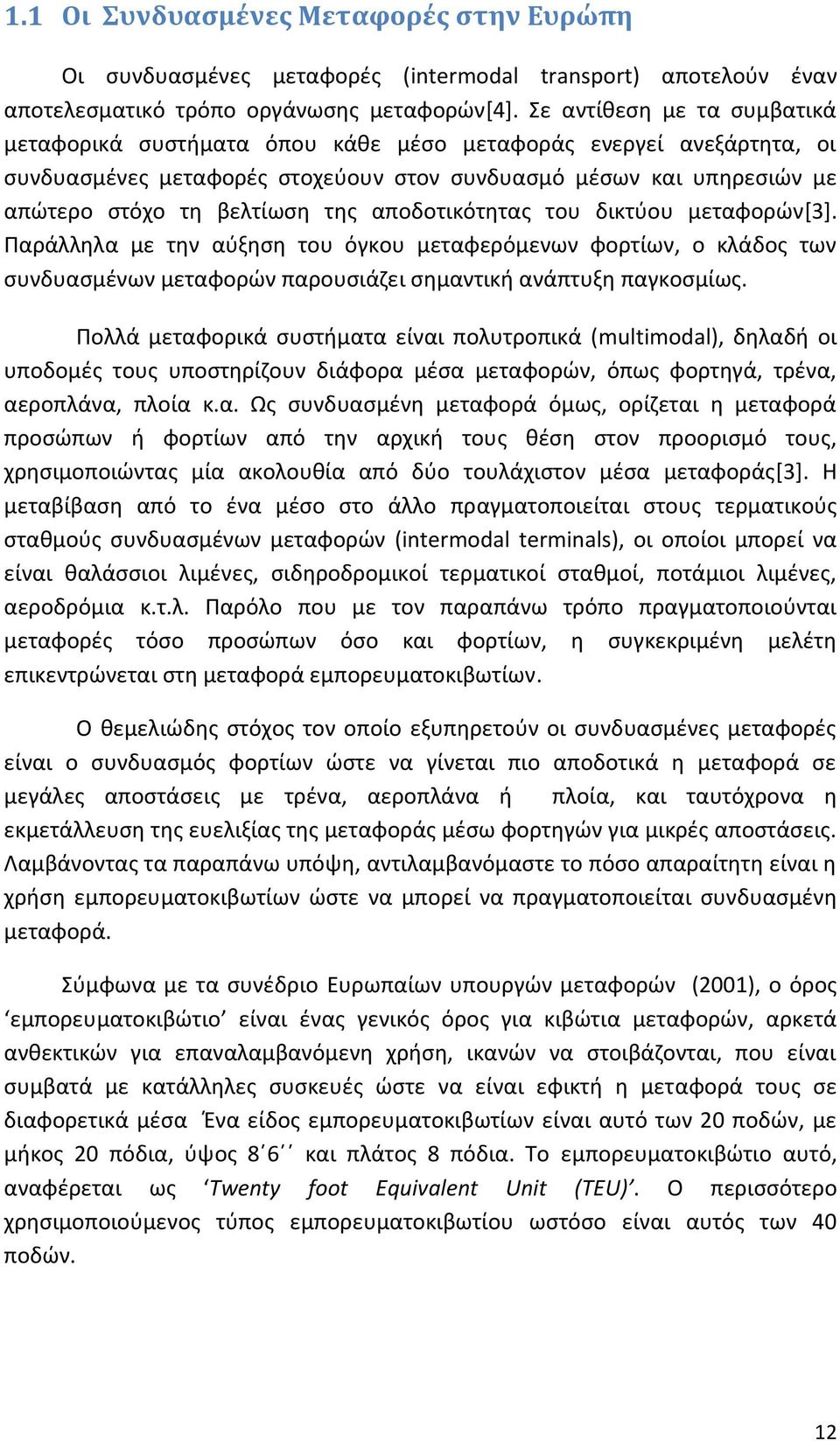 1.1 Οι Συνδυασμένες Μεταφορές στην Ευρώπη

Οι συνδυασμένες μεταφορές (intermodal transport) αποτελούν έναν αποτελεσματικό τρόπο οργάνωσης μεταφορών[4]. Σε αντίθεση με τα συμβατικά μεταφορικά συστήματα όπου κάθε μέσο μεταφοράς ενεργεί ανεξάρτητα, οι συνδυασμένες μεταφορές στοχεύουν στον συνδυασμό μέσων και υπηρεσιών με απώτερο στόχο τη βελτίωση της αποδοτικότητας του δικτύου μεταφορών[3]. Παράλληλα με την αύξηση του όγκου μεταφερόμενων φορτίων, ο κλάδος των συνδυασμένων μεταφορών παρουσιάζει σημαντική ανάπτυξη παγκοσμίως.

Πολλά μεταφορικά συστήματα είναι πολυτροπικά (multimodal), δηλαδή οι υποδομές τους υποστηρίζουν διάφορα μέσα μεταφορών, όπως φορτηγά, τρένα, αεροπλάνα, πλοία κ.α. Ως συνδυασμένη μεταφορά όμως, ορίζεται η μεταφορά προσώπων ή φορτίων από την αρχική τους θέση στον προορισμό τους, χρησιμοποιώντας μία ακολουθία από δύο τουλάχιστον μέσα μεταφοράς[3]. Η μεταβίβαση από το ένα μέσο στο άλλο πραγματοποιείται στους τερματικούς σταθμούς συνδυασμένων μεταφορών (intermodal terminals), οι οποίοι μπορεί να είναι θαλάσσιοι λιμένες, σιδηροδρομικοί τερματικοί σταθμοί, ποτάμιοι λιμένες, αεροδρόμια κ.τ.λ. Παρόλο που με τον παραπάνω τρόπο πραγματοποιούνται μεταφορές τόσο προσώπων όσο και φορτίων, η συγκεκριμένη μελέτη επικεντρώνεται στη μεταφορά εμπορευματοκιβωτίων.

Ο θεμελιώδης στόχος τον οποίο εξυπηρετούν οι συνδυασμένες μεταφορές είναι ο συνδυασμός φορτίων ώστε να γίνεται πιο αποδοτικά η μεταφορά σε μεγάλες αποστάσεις με τρένα, αεροπλάνα ή πλοία, και ταυτόχρονα η εκμετάλλευση της ευελιξίας της μεταφοράς μέσω φορτηγών για μικρές αποστάσεις. Λαμβάνοντας τα παραπάνω υπόψη, αντιλαμβανόμαστε το πόσο απαραίτητη είναι η χρήση εμπορευματοκιβωτίων ώστε να μπορεί να πραγματοποιείται συνδυασμένη μεταφορά.

Σύμφωνα με τα συνέδριο Ευρωπαίων υπουργών μεταφορών (2001), ο όρος ‘εμπορευματοκιβώτιο’ είναι ένας γενικός όρος για κιβώτια μεταφορών, αρκετά ανθεκτικών για επαναλαμβανόμενη χρήση, ικανών να στοιβάζονται, που είναι συμβατά με κατάλληλες συσκευές ώστε να είναι εφικτή η μεταφορά τους σε διαφορετικά μέσα Ένα είδος εμπορευματοκιβωτίων είναι αυτό των 20 ποδών, με μήκος 20 πόδια, ύψος 8΄6΄΄ και πλάτος 8 πόδια. Το εμπορευματοκιβώτιο αυτό, αναφέρεται ως ‘Twenty foot Equivalent Unit (TEU)’. Ο περισσότερο χρησιμοποιούμενος τύπος εμπορευματοκιβωτίου ωστόσο είναι αυτός των 40 ποδών.

12